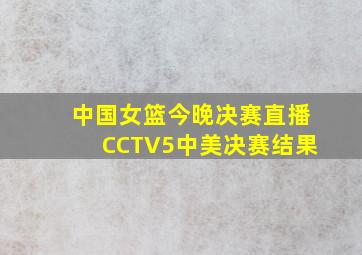 中国女篮今晚决赛直播
CCTV5中美决赛结果